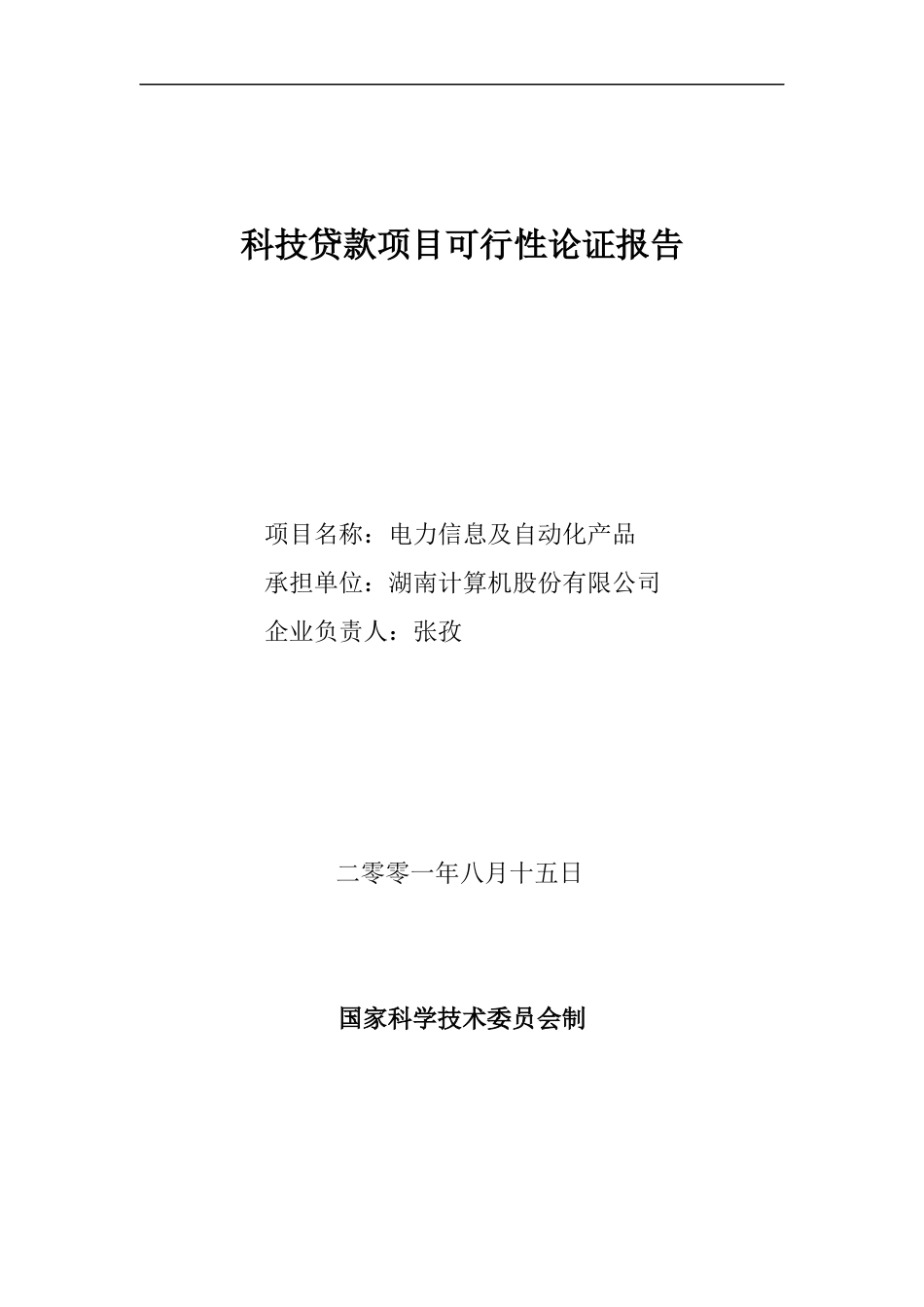 科技贷款项目可行性论证报告

项目名称：电力信息及自动化产品
承担单位：湖南计算机股份有限公司
企业负责人：张孜

二零零一年八月十五日

国家科学技术委员会制